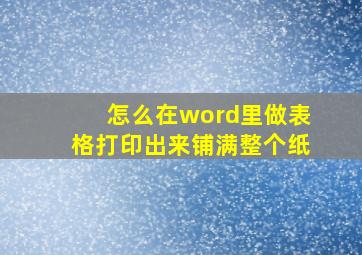 怎么在word里做表格打印出来铺满整个纸